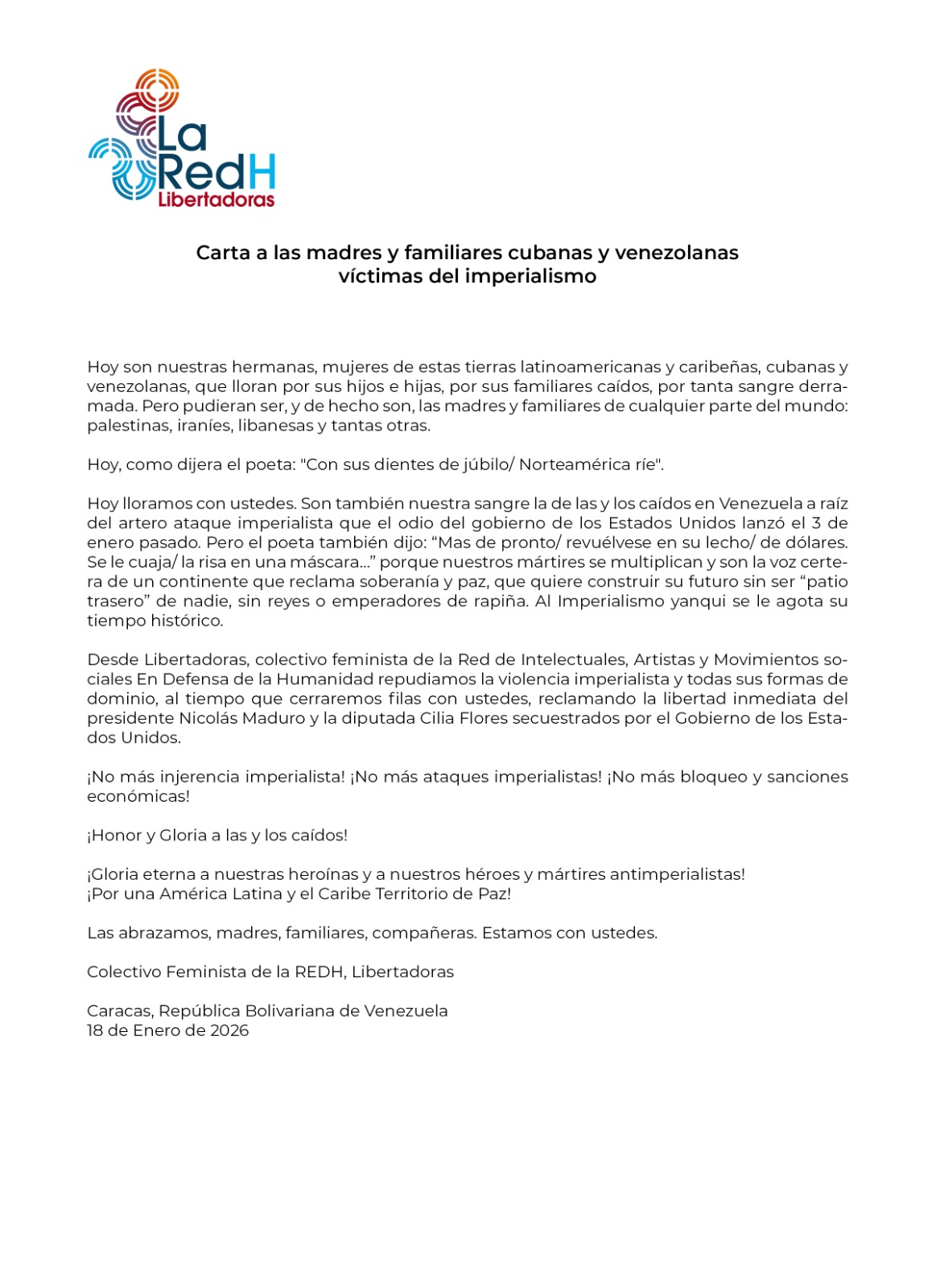 La RedH
Libertadoras

Carta a las madres y familiares cubanas y venezolanas víctimas del imperialismo

Hoy son nuestras hermanas, mujeres de estas tierras latinoamericanas y caribeñas, cubanas y venezolanas, que lloran por sus hijos e hijas, por sus familiares caídos, por tanta sangre derramada. Pero pudieran ser, y de hecho son, las madres y familiares de cualquier parte del mundo: palestinas, iraníes, libanesas y tantas otras.

Hoy, como dijera el poeta: "Con sus dientes de júbilo/ Norteamérica ríe".

Hoy lloramos con ustedes. Son también nuestra sangre la de las y los caídos en Venezuela a raíz del artero ataque imperialista que el odio del gobierno de los Estados Unidos lanzó el 3 de enero pasado. Pero el poeta también dijo: “Mas de pronto/ revuélvese en su lecho/ de dólares. Se le cuaja/ la risa en una máscara...” porque nuestros mártires se multiplican y son la voz certera de un continente que reclama soberanía y paz, que quiere construir su futuro sin ser “patio trasero” de nadie, sin reyes o emperadores de rapiña. Al Imperialismo yanqui se le agota su tiempo histórico.

Desde Libertadoras, colectivo feminista de la Red de Intelectuales, Artistas y Movimientos sociales En Defensa de la Humanidad repudiamos la violencia imperialista y todas sus formas de dominio, al tiempo que cerraremos filas con ustedes, reclamando la libertad inmediata del presidente Nicolás Maduro y la diputada Cilia Flores secuestrados por el Gobierno de los Estados Unidos.

¡No más injerencia imperialista! ¡No más ataques imperialistas! ¡No más bloqueo y sanciones económicas!

¡Honor y Gloria a las y los caídos!

¡Gloria eterna a nuestras heroínas y a nuestros héroes y mártires antimperialistas!
¡Por una América Latina y el Caribe Territorio de Paz!

Las abrazamos, madres, familiares, compañeras. Estamos con ustedes.

Colectivo Feminista de la REDH, Libertadoras

Caracas, República Bolivariana de Venezuela
18 de Enero de 2026